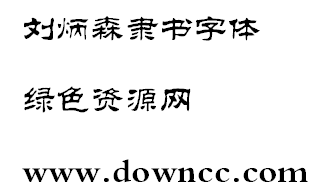 刘炳森隶书字体

绿色资源网

www.downcc.com